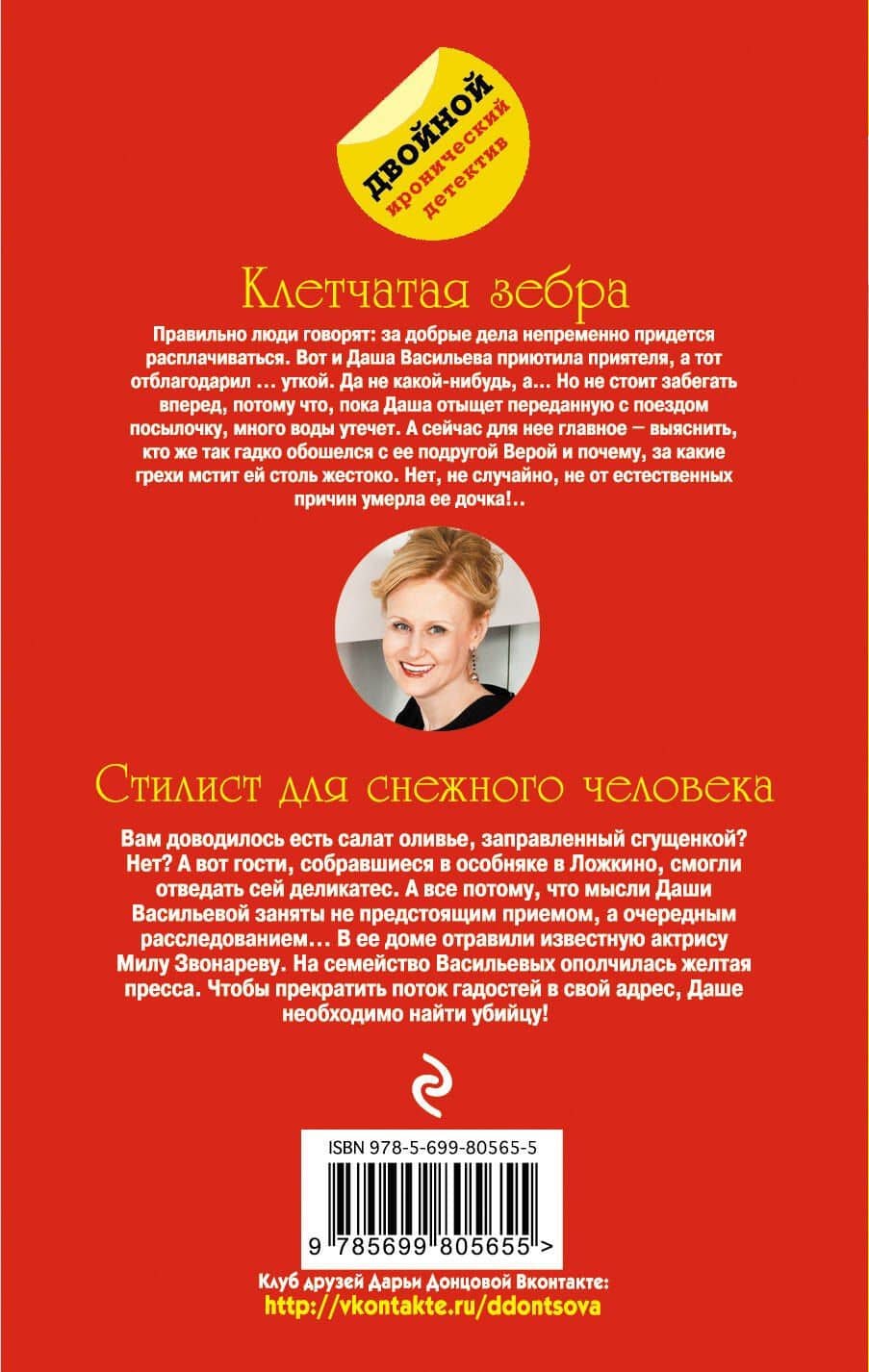 ДВОЙНОЙ
иронический детектив

Клетчатая зебра

Правильно люди говорят: за добрые дела непременно придется расплачиваться. Вот и Даша Васильева приютила приятеля, а тот отблагодарил … уткой. Да не какой-нибудь, а… Но не стоит забегать вперед, потому что, пока Даша отыщет переданную с поездом посылочку, много воды утечет. А сейчас для нее главное — выяснить, кто же так гадко обошелся с ее подругой Верой и почему, за какие грехи мстит ей столь жестоко. Нет, не случайно, не от естественных причин умерла ее дочка!..

Стилист для снежного человека

Вам доводилось есть салат оливье, заправленный сгущенкой? Нет? А вот гости, собравшиеся в особняке в Ложкино, смогли отведать сей деликатес. А все потому, что мысли Даши Васильевой заняты не предстоящим приемом, а очередным расследованием… В ее доме отравили известную актрису Милу Звонареву. На семейство Васильевых ополчилась желтая пресса. Чтобы прекратить поток гадостей в свой адрес, Даше необходимо найти убийцу!

ISBN 978-5-699-80565-5

9 785699 805655 >

Клуб друзей Дарьи Донцовой Вконтакте:
http://vkontakte.ru/ddontsova